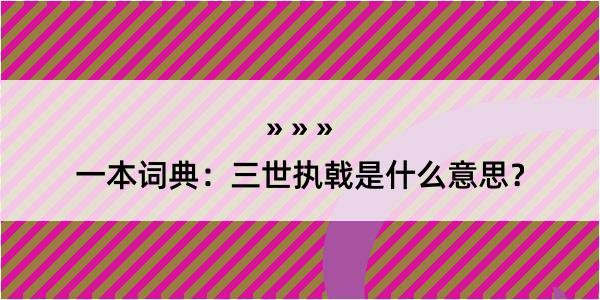 » » »

一本词典：三世执戟是什么意思？